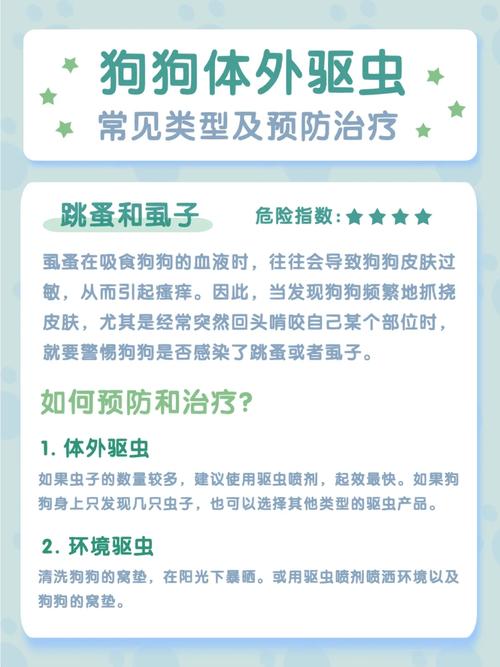 狗狗体外驱虫

常见类型及预防治疗

跳蚤和虱子

危险指数：★★★★

虱蚤在吸食狗狗的血液时，往往会导致狗狗皮肤过敏，从而引起瘙痒。因此，当发现狗狗频繁地抓挠皮肤，尤其是经常突然回头啃咬自己某个部位时，就要警惕狗狗是否感染了跳蚤或者虱子。

如何预防和治疗？

1. 体外驱虫

如果虫子的数量较多，建议使用驱虫喷剂，起效最快。如果狗狗身上只发现几只虫子，也可以选择其他类型的驱虫产品。

2. 环境驱虫

清洗狗狗的窝垫，在阳光下暴晒。或用驱虫喷剂喷洒环境以及狗狗的窝垫。